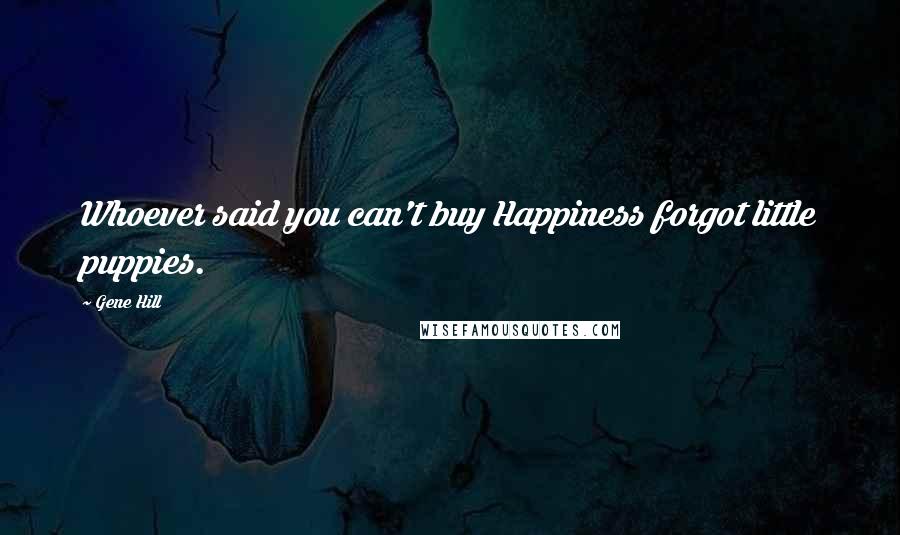 Whoever said you can't buy Happiness forgot little puppies.

~ Gene Hill

WISEFAMOUSQUOTES.COM